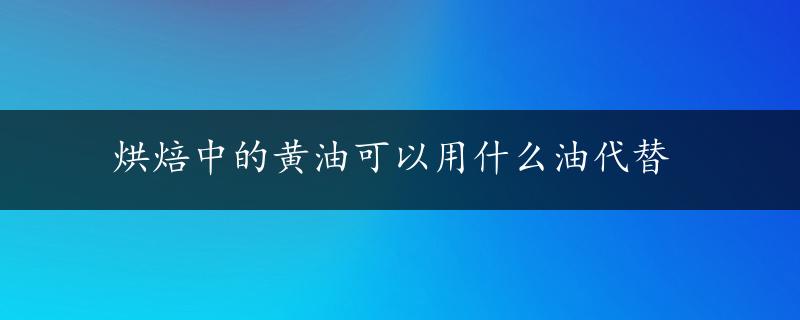 烘焙中的黄油可以用什么油代替